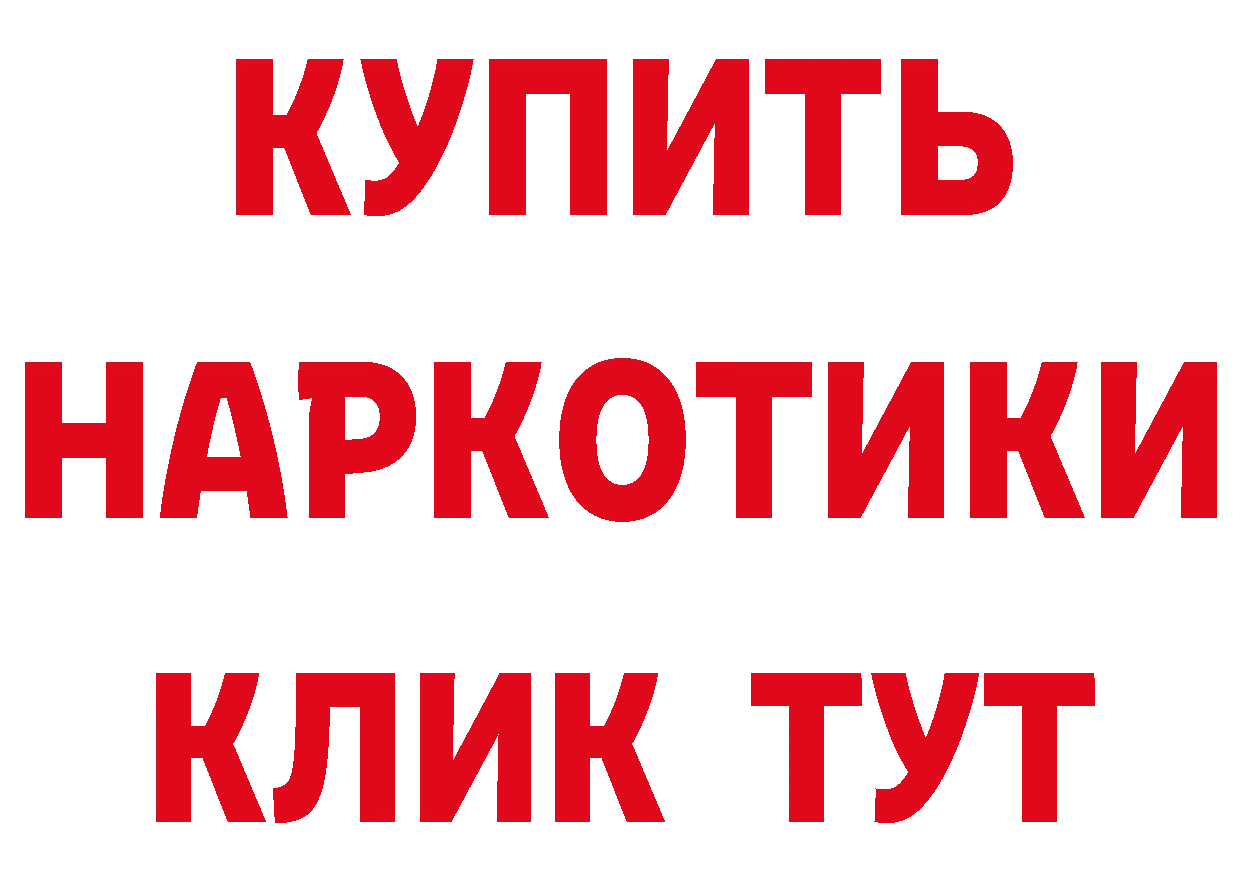 КУПИТЬ НАРКОТИКИ КЛИК ТУТ